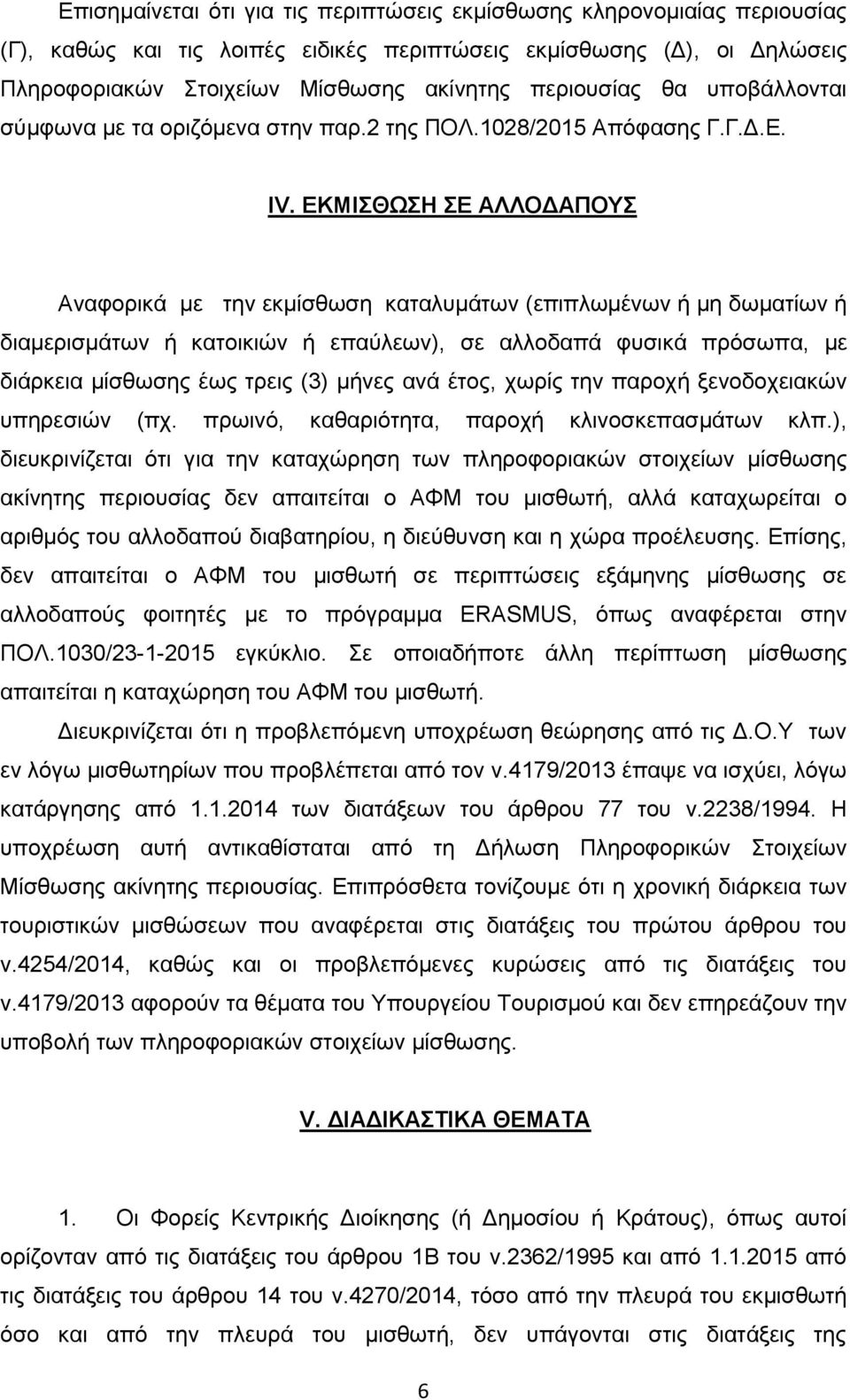 Επισημαίνεται ότι για τις περιπτώσεις εκμίσθωσης κληρονομιαίας περιουσίας (Γ), καθώς και τις λοιπές ειδικές περιπτώσεις εκμίσθωσης (Δ), οι Δηλώσεις Πληροφοριακών Στοιχείων Μίσθωσης ακίνητης περιουσίας θα υποβάλλονται σύμφωνα με τα οριζόμενα στην παρ.2 της ΠΟΛ.1028/2015 Απόφασης Γ.Γ.Δ.Ε.

IV. ΕΚΜΙΣΘΩΣΗ ΣΕ ΑΛΛΟΔΑΠΟΥΣ

Αναφορικά με την εκμίσθωση καταλυμάτων (επιπλωμένων ή μη δωματίων ή διαμερισμάτων ή κατοικιών ή επαύλεων), σε αλλοδαπά φυσικά πρόσωπα, με διάρκεια μίσθωσης έως τρεις (3) μήνες ανά έτος, χωρίς την παροχή ξενοδοχειακών υπηρεσιών (πχ. πρωινό, καθαριότητα, παροχή κλινοσκεπασμάτων κλπ.), διευκρινίζεται ότι για την καταχώρηση των πληροφοριακών στοιχείων μίσθωσης ακίνητης περιουσίας δεν απαιτείται ο ΑΦΜ του μισθωτή, αλλά καταχωρείται ο αριθμός του αλλοδαπού διαβατηρίου, η διεύθυνση και η χώρα προέλευσης. Επίσης, δεν απαιτείται ο ΑΦΜ του μισθωτή σε περιπτώσεις εξάμηνης μίσθωσης σε αλλοδαπούς φοιτητές με το πρόγραμμα ERASMUS, όπως αναφέρεται στην ΠΟΛ.1030/23-1-2015 εγκύκλιο. Σε οποιαδήποτε άλλη περίπτωση μίσθωσης απαιτείται η καταχώρηση του ΑΦΜ του μισθωτή.

Διευκρινίζεται ότι η προβλεπόμενη υποχρέωση θεώρησης από τις Δ.Ο.Υ των εν λόγω μισθωτηρίων που προβλέπεται από τον ν.4179/2013 έπαψε να ισχύει, λόγω κατάργησης από 1.1.2014 των διατάξεων του άρθρου 77 του ν.2238/1994. Η υποχρέωση αυτή αντικαθίσταται από τη Δήλωση Πληροφοριακών Στοιχείων Μίσθωσης ακίνητης περιουσίας. Επιπρόσθετα τονίζουμε ότι η χρονική διάρκεια των τουριστικών μισθώσεων που αναφέρεται στις διατάξεις του πρώτου άρθρου του ν.4254/2014, καθώς και οι προβλεπόμενες κυρώσεις από τις διατάξεις του ν.4179/2013 αφορούν τα θέματα του Υπουργείου Τουρισμού και δεν επηρεάζουν την υποβολή των πληροφοριακών στοιχείων μίσθωσης.

V. ΔΙΑΔΙΚΑΣΤΙΚΑ ΘΕΜΑΤΑ

1. Οι Φορείς Κεντρικής Διοίκησης (ή Δημοσίου ή Κράτους), όπως αυτοί ορίζονταν από τις διατάξεις του άρθρου 1Β του ν.2362/1995 και από 1.1.2015 από τις διατάξεις του άρθρου 14 του ν.4270/2014, τόσο από την πλευρά του εκμισθωτή όσο και από την πλευρά του μισθωτή, δεν υπάγονται στις διατάξεις της

6